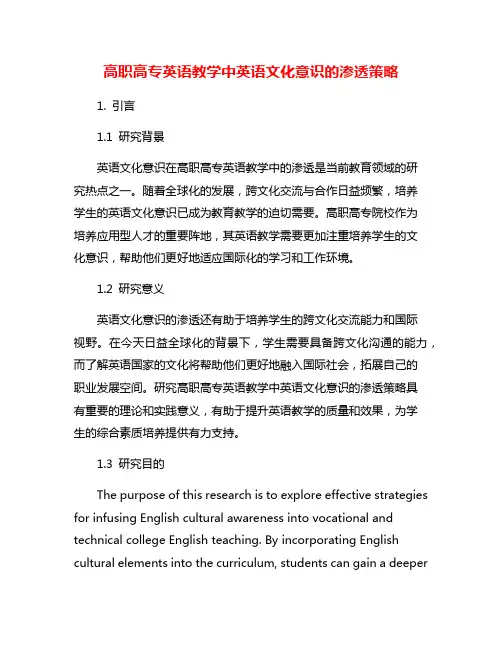 高职高专英语教学中英语文化意识的渗透策略

1. 引言

1.1 研究背景

英语文化意识在高职高专英语教学中的渗透是当前教育领域的研究热点之一。随着全球化的发展，跨文化交流与合作日益频繁，培养学生的英语文化意识已成为教育教学的迫切需要。高职高专院校作为培养应用型人才的重要阵地，其英语教学需要更加注重培养学生的文化意识，帮助他们更好地适应国际化的学习和工作环境。

1.2 研究意义

英语文化意识的渗透还有助于培养学生的跨文化交流能力和国际视野。在今天日益全球化的背景下，学生需要具备跨文化沟通的能力，而了解英语国家的文化将帮助他们更好地融入国际社会，拓展自己的职业发展空间。研究高职高专英语教学中英语文化意识的渗透策略具有重要的理论和实践意义，有助于提升英语教学的质量和效果，为学生的综合素质培养提供有力支持。

1.3 研究目的

The purpose of this research is to explore effective strategies for infusing English cultural awareness into vocational and technical college English teaching. By incorporating English cultural elements into the curriculum, students can gain a deeper